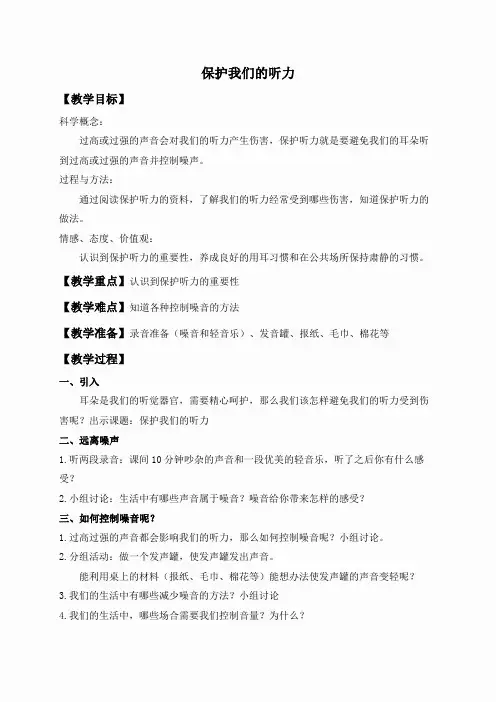 保护我们的听力

【教学目标】

科学概念：

过高或过强的声音会对我们的听力产生伤害，保护听力就是要避免我们的耳朵听到过高或过强的声音并控制噪声。

过程与方法：

通过阅读保护听力的资料，了解我们的听力经常受到哪些伤害，知道保护听力的做法。

情感、态度、价值观：

认识到保护听力的重要性，养成良好的用耳习惯和在公共场所保持肃静的习惯。

【教学重点】认识到保护听力的重要性

【教学难点】知道各种控制噪音的方法

【教学准备】录音准备（噪音和轻音乐）、发音罐、报纸、毛巾、棉花等

【教学过程】

一、引入

耳朵是我们的听觉器官，需要精心呵护，那么我们该怎样避免我们的听力受到伤害呢？出示课题：保护我们的听力

二、远离噪声

1. 听两段录音：课间 10 分钟吵杂的声音和一段优美的轻音乐，听了之后你有什么感受？

2. 小组讨论：生活中有哪些声音属于噪音？噪音给你带来怎样的感受？

三、如何控制噪音呢？

1. 过高过强的声音都会影响我们的听力，那么如何控制噪音呢？小组讨论。

2. 分组活动：做一个发声罐，使发声罐发出声音。

能利用桌上的材料（报纸、毛巾、棉花等）能想办法使发声罐的声音变轻呢？

3. 我们的生活中有哪些减少噪音的方法？小组讨论

4. 我们的生活中，哪些场合需要我们控制音量？为什么？